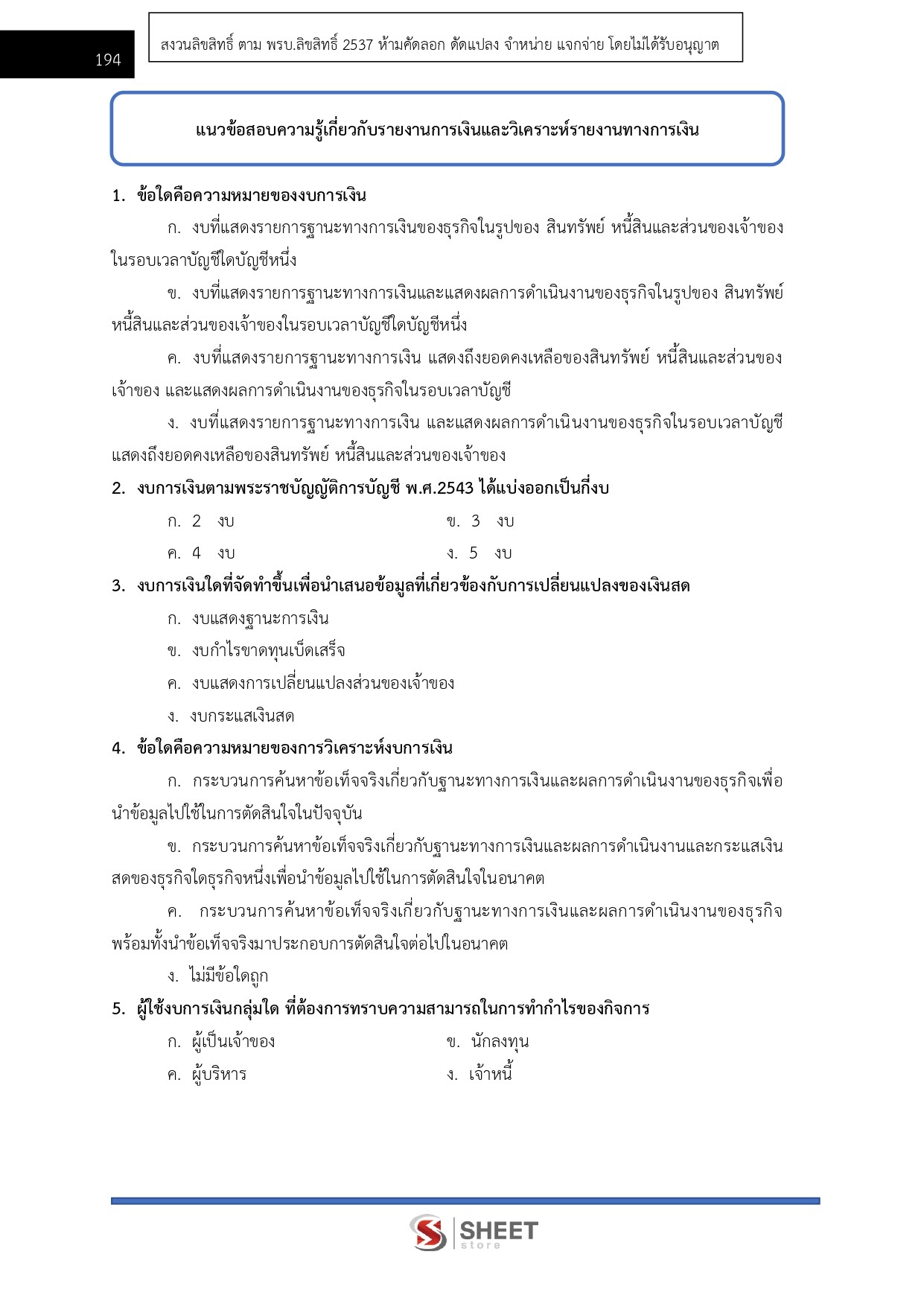 194

สงวนลิขสิทธิ์ ตาม พรบ.ลิขสิทธิ์ 2537 ห้ามคัดลอก ดัดแปลง จำหน่าย แจกจ่าย โดยไม่ได้รับอนุญาต

แนวข้อสอบความรู้เกี่ยวกับรายงานการเงินและวิเคราะห์รายงานทางการเงิน

1. ข้อใดคือความหมายของงบการเงิน

ก. งบที่แสดงรายการฐานะทางการเงินของธุรกิจในรูปของ สินทรัพย์ หนี้สินและส่วนของเจ้าของในรอบเวลาบัญชีใดบัญชีหนึ่ง

ข. งบที่แสดงรายการฐานะทางการเงินและแสดงผลการดำเนินงานของธุรกิจในรูปของ สินทรัพย์ หนี้สินและส่วนของเจ้าของในรอบเวลาบัญชีใดบัญชีหนึ่ง

ค. งบที่แสดงรายการฐานะทางการเงิน แสดงถึงยอดคงเหลือของสินทรัพย์ หนี้สินและส่วนของเจ้าของ และแสดงผลการดำเนินงานของธุรกิจในรอบเวลาบัญชี

ง. งบที่แสดงรายการฐานะทางการเงิน และแสดงผลการดำเนินงานของธุรกิจในรอบเวลาบัญชี แสดงถึงยอดคงเหลือของสินทรัพย์ หนี้สินและส่วนของเจ้าของ

2. งบการเงินตามพระราชบัญญัติการบัญชี พ.ศ.2543 ได้แบ่งออกเป็นกี่งบ

ก. 2 งบ
ข. 3 งบ
ค. 4 งบ
ง. 5 งบ

3. งบการเงินใดที่จัดทำขึ้นเพื่อนำเสนอข้อมูลที่เกี่ยวข้องกับการเปลี่ยนแปลงของเงินสด

ก. งบแสดงฐานะการเงิน
ข. งบกำไรขาดทุนเบ็ดเสร็จ
ค. งบแสดงการเปลี่ยนแปลงส่วนของเจ้าของ
ง. งบกระแสเงินสด

4. ข้อใดคือความหมายของการวิเคราะห์งบการเงิน

ก. กระบวนการค้นหาข้อเท็จจริงเกี่ยวกับฐานะทางการเงินและผลการดำเนินงานของธุรกิจเพื่อนำข้อมูลไปใช้ในการตัดสินใจในปัจจุบัน

ข. กระบวนการค้นหาข้อเท็จจริงเกี่ยวกับฐานะทางการเงินและผลการดำเนินงานและกระแสเงินสดของธุรกิจใดธุรกิจหนึ่งเพื่อนำข้อมูลไปใช้ในการตัดสินใจในอนาคต

ค. กระบวนการค้นหาข้อเท็จจริงเกี่ยวกับฐานะทางการเงินและผลการดำเนินงานของธุรกิจพร้อมทั้งนำข้อเท็จจริงมาประกอบการตัดสินใจต่อไปในอนาคต

ง. ไม่มีข้อใดถูก

5. ผู้ใช้งบการเงินกลุ่มใด ที่ต้องการทราบความสามารถในการทำกำไรของกิจการ

ก. ผู้เป็นเจ้าของ
ข. นักลงทุน
ค. ผู้บริหาร
ง. เจ้าหนี้

SHEET store